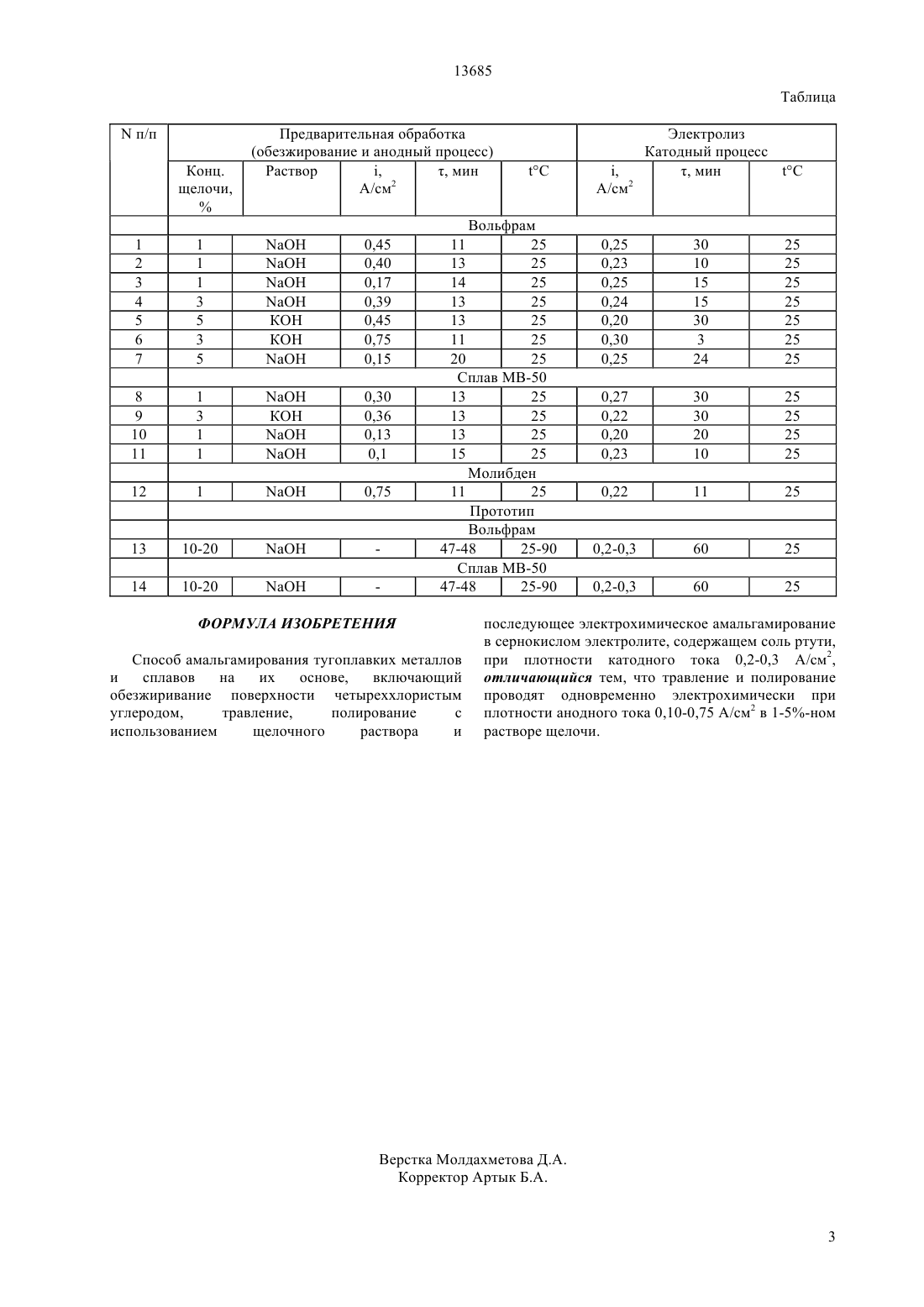 13685

Таблица

| N п/п | Предварительная обработка (обезжирование и анодный процесс) | | | | | Электролиз Катодный процесс | | |
|---|---|---|---|---|---|---|---|---|
| | Конц. щелочи, % | Раствор | i, А/см$^2$ | τ, мин | t°C | i, А/см$^2$ | τ, мин | t°C |
| | Вольфрам | | | | | | | |
| 1 | 1 | NaOH | 0,45 | 11 | 25 | 0,25 | 30 | 25 |
| 2 | 1 | NaOH | 0,40 | 13 | 25 | 0,23 | 10 | 25 |
| 3 | 1 | NaOH | 0,17 | 14 | 25 | 0,25 | 15 | 25 |
| 4 | 3 | NaOH | 0,39 | 13 | 25 | 0,24 | 15 | 25 |
| 5 | 5 | KOH | 0,45 | 13 | 25 | 0,20 | 30 | 25 |
| 6 | 3 | KOH | 0,75 | 11 | 25 | 0,30 | 3 | 25 |
| 7 | 5 | NaOH | 0,15 | 20 | 25 | 0,25 | 24 | 25 |
| | Сплав МВ-50 | | | | | | | |
| 8 | 1 | NaOH | 0,30 | 13 | 25 | 0,27 | 30 | 25 |
| 9 | 3 | KOH | 0,36 | 13 | 25 | 0,22 | 30 | 25 |
| 10 | 1 | NaOH | 0,13 | 13 | 25 | 0,20 | 20 | 25 |
| 11 | 1 | NaOH | 0,1 | 15 | 25 | 0,23 | 10 | 25 |
| | Молибден | | | | | | | |
| 12 | 1 | NaOH | 0,75 | 11 | 25 | 0,22 | 11 | 25 |
| | Прототип | | | | | | | |
| | Вольфрам | | | | | | | |
| 13 | 10-20 | NaOH | - | 47-48 | 25-90 | 0,2-0,3 | 60 | 25 |
| | Сплав МВ-50 | | | | | | | |
| 14 | 10-20 | NaOH | - | 47-48 | 25-90 | 0,2-0,3 | 60 | 25 |

ФОРМУЛА ИЗОБРЕТЕНИЯ

Способ амальгамирования тугоплавких металлов и сплавов на их основе, включающий обезжиривание поверхности четыреххлористым углеродом, травление, полирование с использованием щелочного раствора и последующее электрохимическое амальгамирование в сернокислом электролите, содержащем соль ртути, при плотности катодного тока 0,2-0,3 А/см$^2$, отличающийся тем, что травление и полирование проводят одновременно электрохимически при плотности анодного тока 0,10-0,75 А/см$^2$ в 1-5%-ном растворе щелочи.

Верстка Молдахметова Д.А.
Корректор Артык Б.А.

3